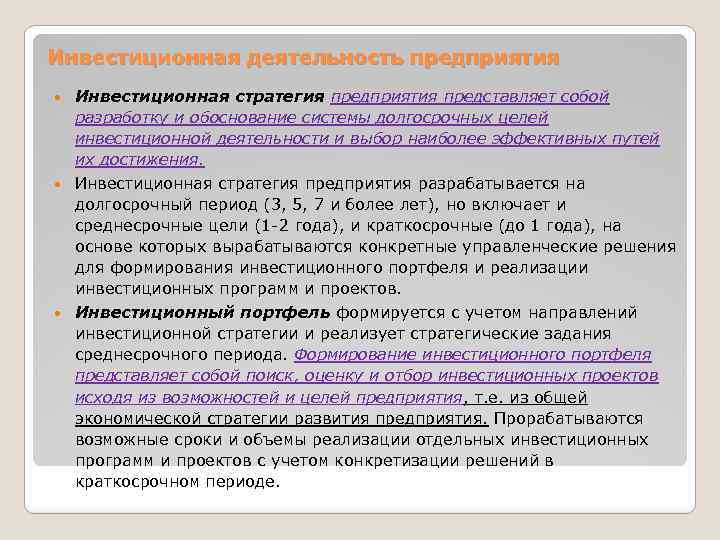 Инвестиционная деятельность предприятия

Инвестиционная стратегия предприятия представляет собой разработку и обоснование системы долгосрочных целей инвестиционной деятельности и выбор наиболее эффективных путей их достижения.

Инвестиционная стратегия предприятия разрабатывается на долгосрочный период (3, 5, 7 и более лет), но включает и среднесрочные цели (1-2 года), и краткосрочные (до 1 года), на основе которых вырабатываются конкретные управленческие решения для формирования инвестиционного портфеля и реализации инвестиционных программ и проектов.

Инвестиционный портфель формируется с учетом направлений инвестиционной стратегии и реализует стратегические задания среднесрочного периода. Формирование инвестиционного портфеля представляет собой поиск, оценку и отбор инвестиционных проектов исходя из возможностей и целей предприятия, т.е. из общей экономической стратегии развития предприятия. Прорабатываются возможные сроки и объемы реализации отдельных инвестиционных программ и проектов с учетом конкретизации решений в краткосрочном периоде.